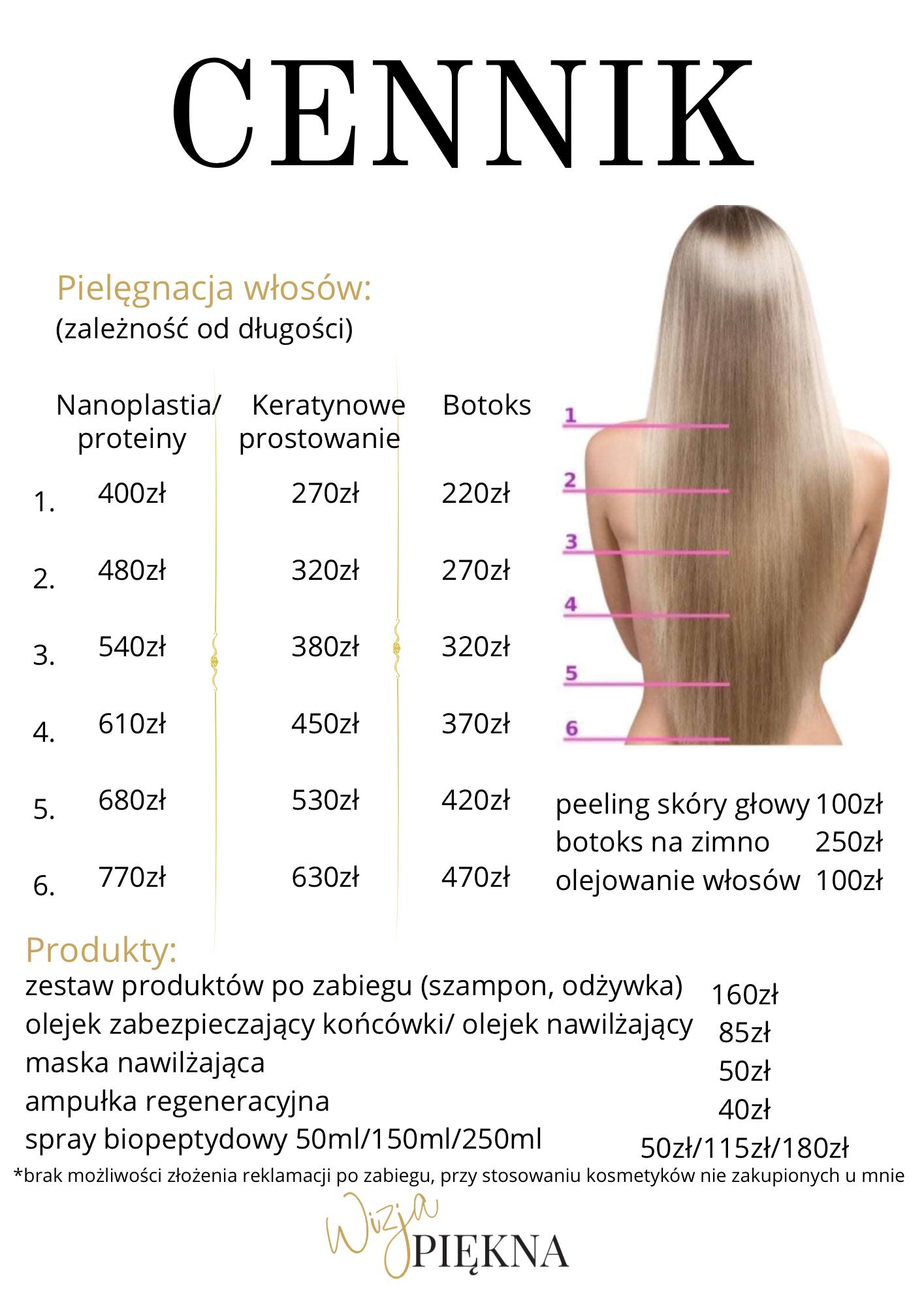 CENNIK

Pielęgnacja włosów:
(zależność od długości)

|  | Nanoplastia/ proteiny | Keratynowe prostowanie | Botoks |
|---|---|---|---|
| 1. | 400zł | 270zł | 220zł |
| 2. | 480zł | 320zł | 270zł |
| 3. | 540zł | 380zł | 320zł |
| 4. | 610zł | 450zł | 370zł |
| 5. | 680zł | 530zł | 420zł |
| 6. | 770zł | 630zł | 470zł |

1
2
3
4
5
6

peeling skóry głowy 100zł
botoks na zimno 250zł
olejowanie włosów 100zł

Produkty:
zestaw produktów po zabiegu (szampon, odżywka) 160zł
olejek zabezpieczający końcówki/ olejek nawilżający 85zł
maska nawilżająca 50zł
ampułka regeneracyjna 40zł
spray biopeptydowy 50ml/150ml/250ml 50zł/115zł/180zł
*brak możliwości złożenia reklamacji po zabiegu, przy stosowaniu kosmetyków nie zakupionych u mnie

Wizja
PIĘKNA